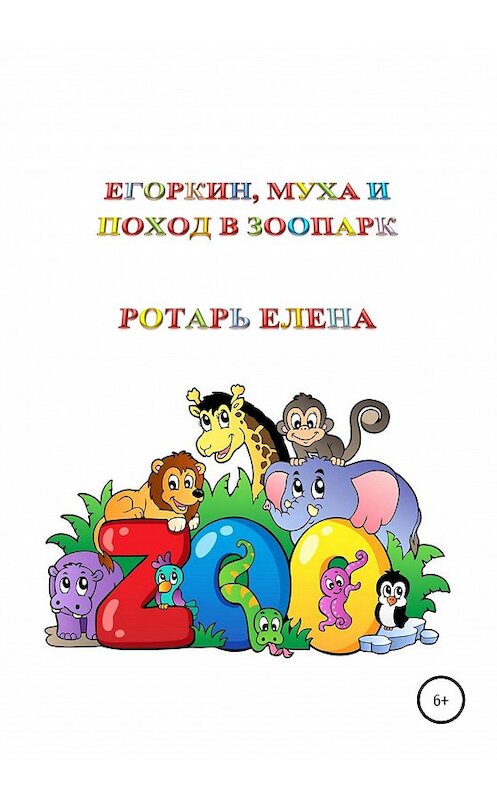 ЕГОРКИН, МУХА И ПОХОД В ЗООПАРК

РОТАРЬ ЕЛЕНА

ZOO

6+